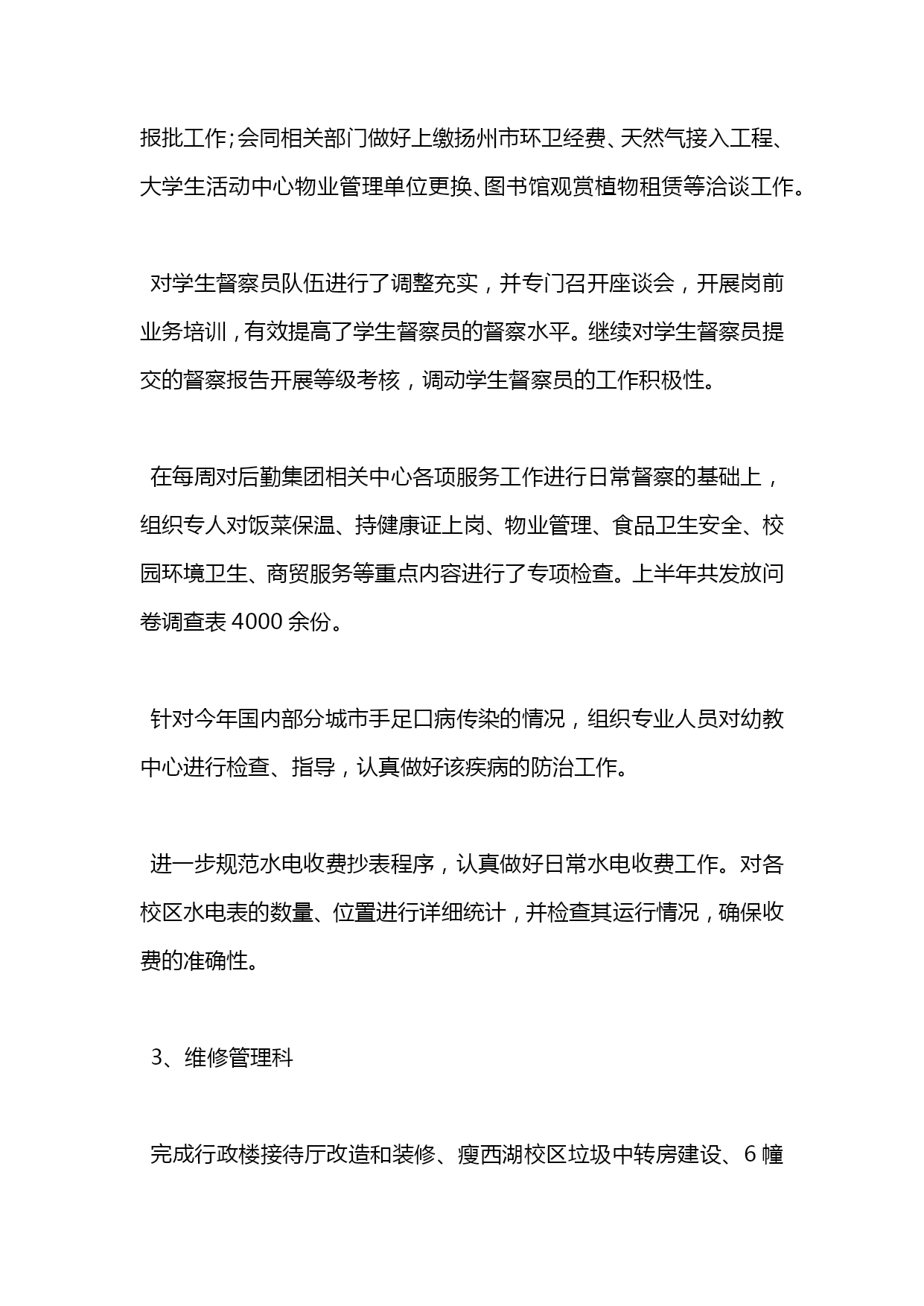 报批工作;会同相关部门做好上缴扬州市环卫经费、天然气接入工程、大学生活动中心物业管理单位更换、图书馆观赏植物租赁等洽谈工作。

对学生督察员队伍进行了调整充实，并专门召开座谈会，开展岗前业务培训，有效提高了学生督察员的督察水平。继续对学生督察员提交的督察报告开展等级考核，调动学生督察员的工作积极性。

在每周对后勤集团相关中心各项服务工作进行日常督察的基础上，组织专人对饭菜保温、持健康证上岗、物业管理、食品卫生安全、校园环境卫生、商贸服务等重点内容进行了专项检查。上半年共发放问卷调查表 4000 余份。

针对今年国内部分城市手足口病传染的情况，组织专业人员对幼教中心进行检查、指导，认真做好该疾病的防治工作。

进一步规范水电收费抄表程序，认真做好日常水电收费工作。对各校区水电表的数量、位置进行详细统计，并检查其运行情况，确保收费的准确性。

3、维修管理科

完成行政楼接待厅改造和装修、瘦西湖校区垃圾中转房建设、6 幢